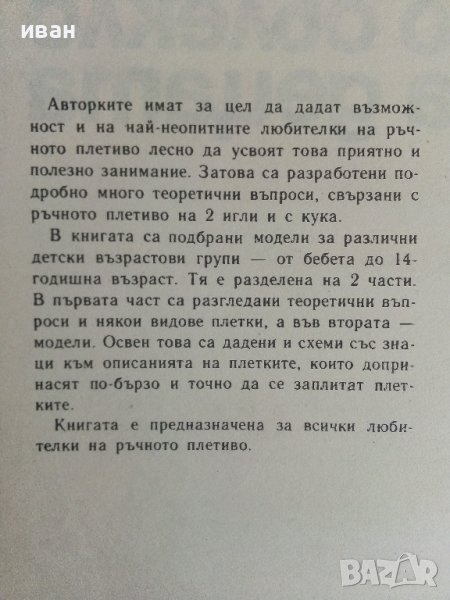 иван

Авторките имат за цел да дадат възможност и на най-неопитните любителки на ръчното плетиво лесно да усвоят това приятно и полезно занимание. Затова са разработени подробно много теоретични въпроси, свързани с ръчното плетиво на 2 игли и с кука.

В книгата са подбрани модели за различни детски възрастови групи — от бебета до 14-годишна възраст. Тя е разделена на 2 части. В първата част са разгледани теоретични въпроси и някои видове плетки, а във втората — модели. Освен това са дадени и схеми със знаци към описанията на плетките, които допринасят по-бързо и точно да се заплитат плетките.

Книгата е предназначена за всички любителки на ръчното плетиво.

BAZAR